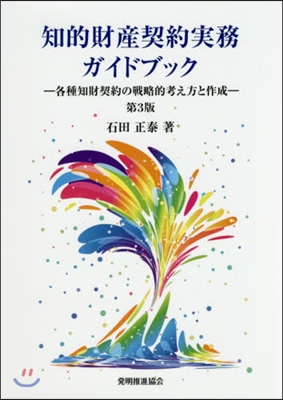 知的財産契約実務
ガイドブック

―各種知財契約の戦略的考え方と作成―

第3版

石田 正泰 著

発明推進協会